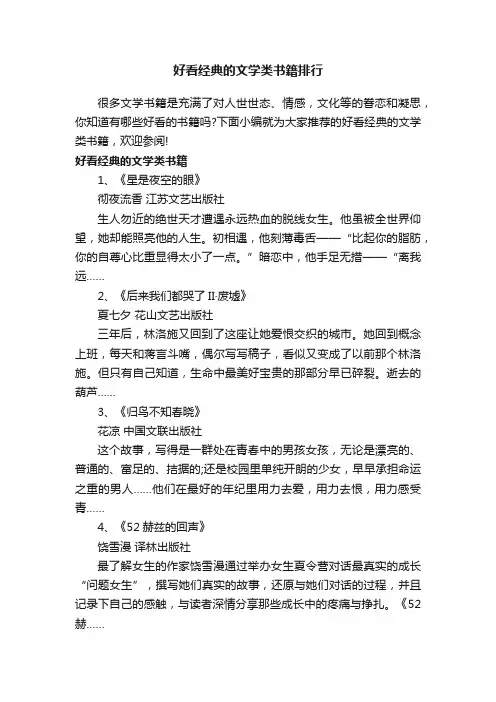 好看经典的文学类书籍排行

很多文学书籍是充满了对人世世态、情感，文化等的眷恋和凝思，你知道有哪些好看的书籍吗?下面小编就为大家推荐的好看经典的文学类书籍，欢迎参阅!

好看经典的文学类书籍

1、《星是夜空的眼》

彻夜流香 江苏文艺出版社

生人勿近的绝世天才遭遇永远热血的脱线女生。他虽被全世界仰望，她却能照亮他的人生。初相遇，他刻薄毒舌——“比起你的脂肪，你的自尊心比重显得太小了一点。”暗恋中，他手足无措——“离我远……

2、《后来我们都哭了II·废墟》

夏七夕 花山文艺出版社

三年后，林洛施又回到了这座让她爱恨交织的城市。她回到概念上班，每天和蒋言斗嘴，偶尔写写稿子，看似又变成了以前那个林洛施。但只有自己知道，生命中最美好宝贵的那部分早已碎裂。逝去的葫芦……

3、《归鸟不知春晓》

花凉 中国文联出版社

这个故事，写得是一群处在青春中的男孩女孩，无论是漂亮的、普通的、富足的、拮据的;还是校园里单纯开朗的少女，早早承担命运之重的男人……他们在最好的年纪里用力去爱，用力去恨，用力感受青……

4、《52赫兹的回声》

饶雪漫 译林出版社

最了解女生的作家饶雪漫通过举办女生夏令营对话最真实的成长“问题女生”，撰写她们真实的故事，还原与她们对话的过程，并且记录下自己的感触，与读者深情分享那些成长中的疼痛与挣扎。《52赫……